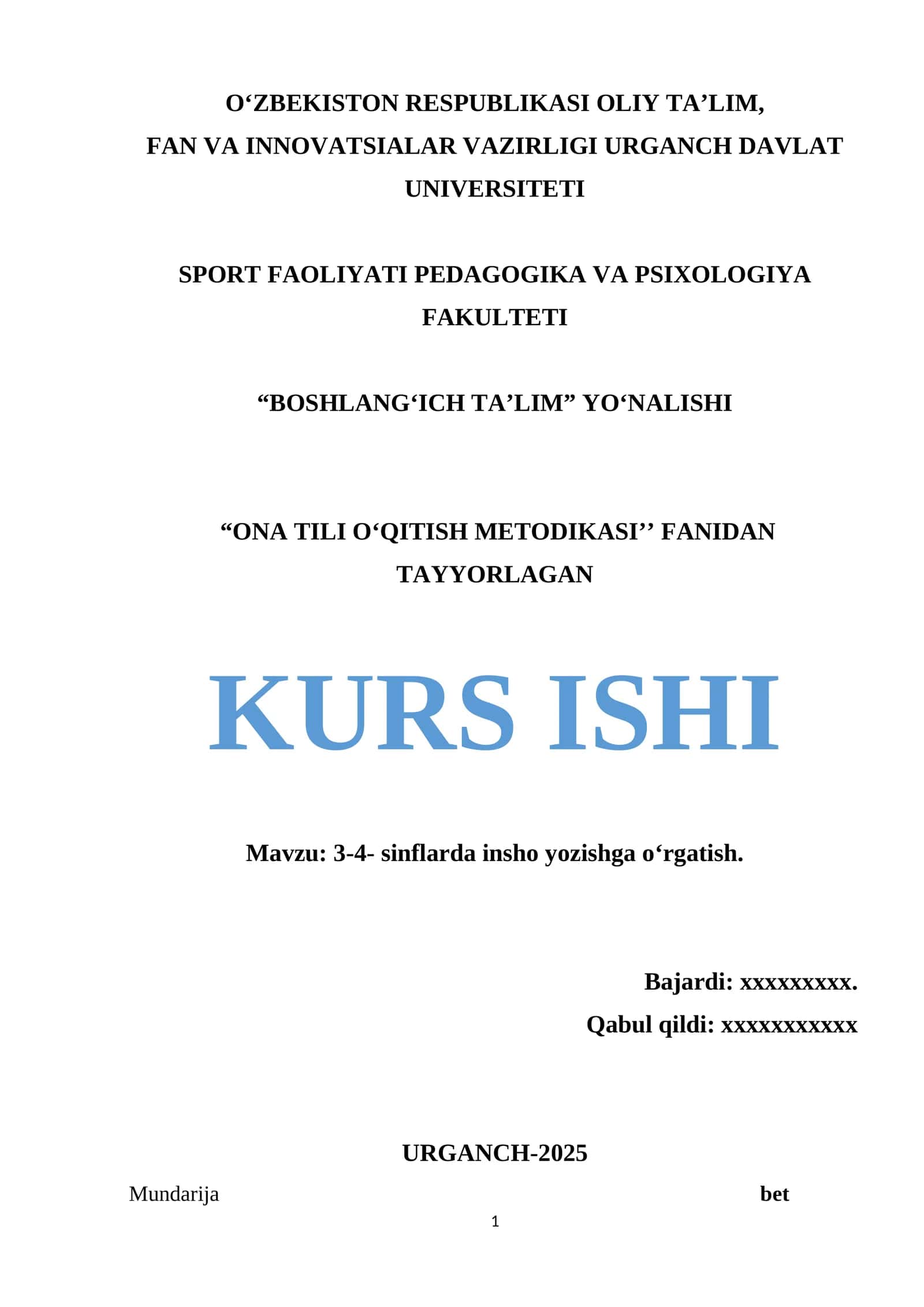 O‘ZBEKISTON RESPUBLIKASI OLIY TA’LIM, FAN VA INNOVATSIALAR VAZIRLIGI URGANCH DAVLAT UNIVERSITETI

SPORT FAOLIYATI PEDAGOGIKA VA PSIXOLOGIYA FAKULTETI

“BOSHLANG‘ICH TA’LIM” YO‘NALISHI

“ONA TILI O‘QITISH METODIKASI’’ FANIDAN TAYYORLAGAN

KURS ISHI

Mavzu: 3-4- sinflarda insho yozishga o‘rgatish.

Bajardi: xxxxxxxxx.

Qabul qildi: xxxxxxxxxxx

URGANCH-2025

Mundarija bet

1